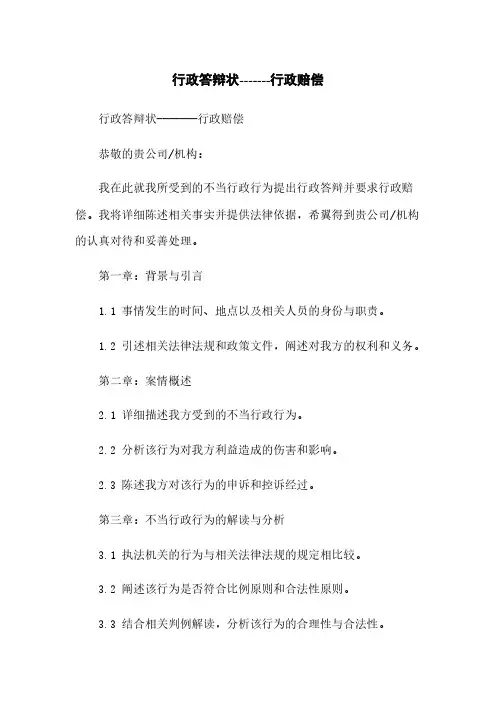 行政答辩状-------行政赔偿

行政答辩状————行政赔偿

恭敬的贵公司/机构：

我在此就我所受到的不当行政行为提出行政答辩并要求行政赔偿。我将详细陈述相关事实并提供法律依据，希翼得到贵公司/机构的认真对待和妥善处理。

第一章：背景与引言

1.1 事情发生的时间、地点以及相关人员的身份与职责。

1.2 引述相关法律法规和政策文件，阐述对我方的权利和义务。

第二章：案情概述

2.1 详细描述我方受到的不当行政行为。

2.2 分析该行为对我方利益造成的伤害和影响。

2.3 陈述我方对该行为的申诉和控诉经过。

第三章：不当行政行为的解读与分析

3.1 执法机关的行为与相关法律法规的规定相比较。

3.2 阐述该行为是否符合比例原则和合法性原则。

3.3 结合相关判例解读，分析该行为的合理性与合法性。